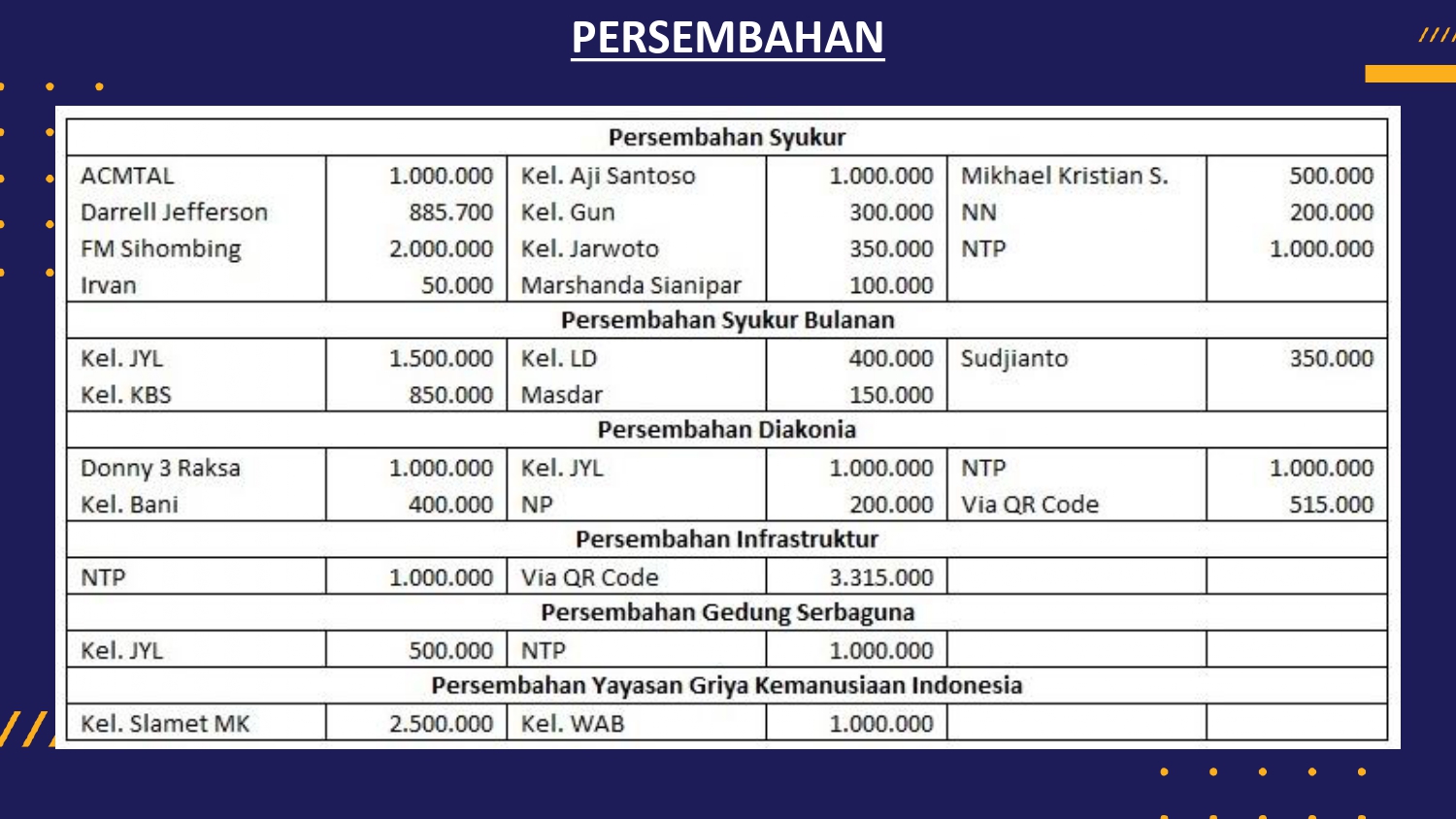 PERSEMBAHAN

| Persembahan Syukur | | | | | |
|---|---|---|---|---|---|
| ACMTAL | 1.000.000 | Kel. Aji Santoso | 1.000.000 | Mikhael Kristian S. | 500.000 |
| Darrell Jefferson | 885.700 | Kel. Gun | 300.000 | NN | 200.000 |
| FM Sihombing | 2.000.000 | Kel. Jarwoto | 350.000 | NTP | 1.000.000 |
| Irvan | 50.000 | Marshanda Sianipar | 100.000 | | |
| Persembahan Syukur Bulanan | | | | | |
| Kel. JYL | 1.500.000 | Kel. LD | 400.000 | Sudjianto | 350.000 |
| Kel. KBS | 850.000 | Masdar | 150.000 | | |
| Persembahan Diakonia | | | | | |
| Donny 3 Raksa | 1.000.000 | Kel. JYL | 1.000.000 | NTP | 1.000.000 |
| Kel. Bani | 400.000 | NP | 200.000 | Via QR Code | 515.000 |
| Persembahan Infrastruktur | | | | | |
| NTP | 1.000.000 | Via QR Code | 3.315.000 | | |
| Persembahan Gedung Serbaguna | | | | | |
| Kel. JYL | 500.000 | NTP | 1.000.000 | | |
| Persembahan Yayasan Griya Kemanusiaan Indonesia | | | | | |
| Kel. Slamet MK | 2.500.000 | Kel. WAB | 1.000.000 | | |